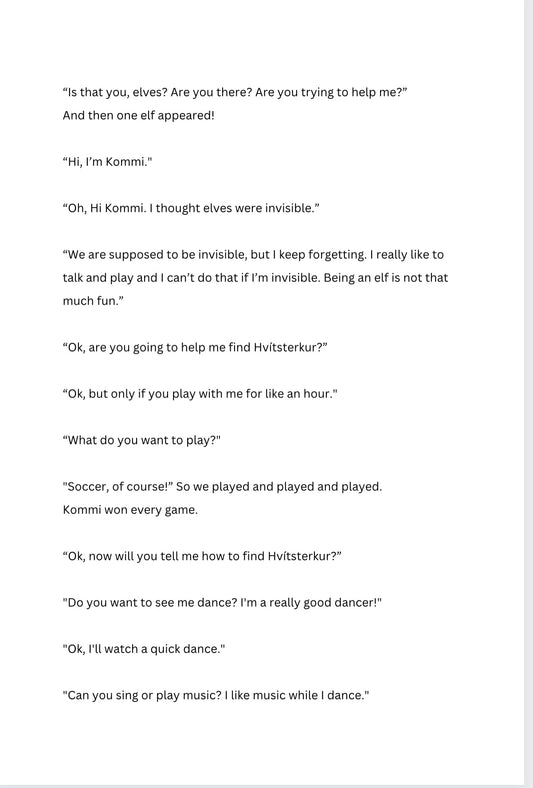 "Is that you, elves? Are you there? Are you trying to help me?"
And then one elf appeared!

"Hi, I'm Kommi."

"Oh, Hi Kommi. I thought elves were invisible."

"We are supposed to be invisible, but I keep forgetting. I really like to talk and play and I can't do that if I'm invisible. Being an elf is not that much fun."

"Ok, are you going to help me find Hvítsterkur?"

"Ok, but only if you play with me for like an hour."

"What do you want to play?"

"Soccer, of course!" So we played and played and played.
Kommi won every game.

"Ok, now will you tell me how to find Hvítsterkur?"

"Do you want to see me dance? I'm a really good dancer!"

"Ok, I'll watch a quick dance."

"Can you sing or play music? I like music while I dance."